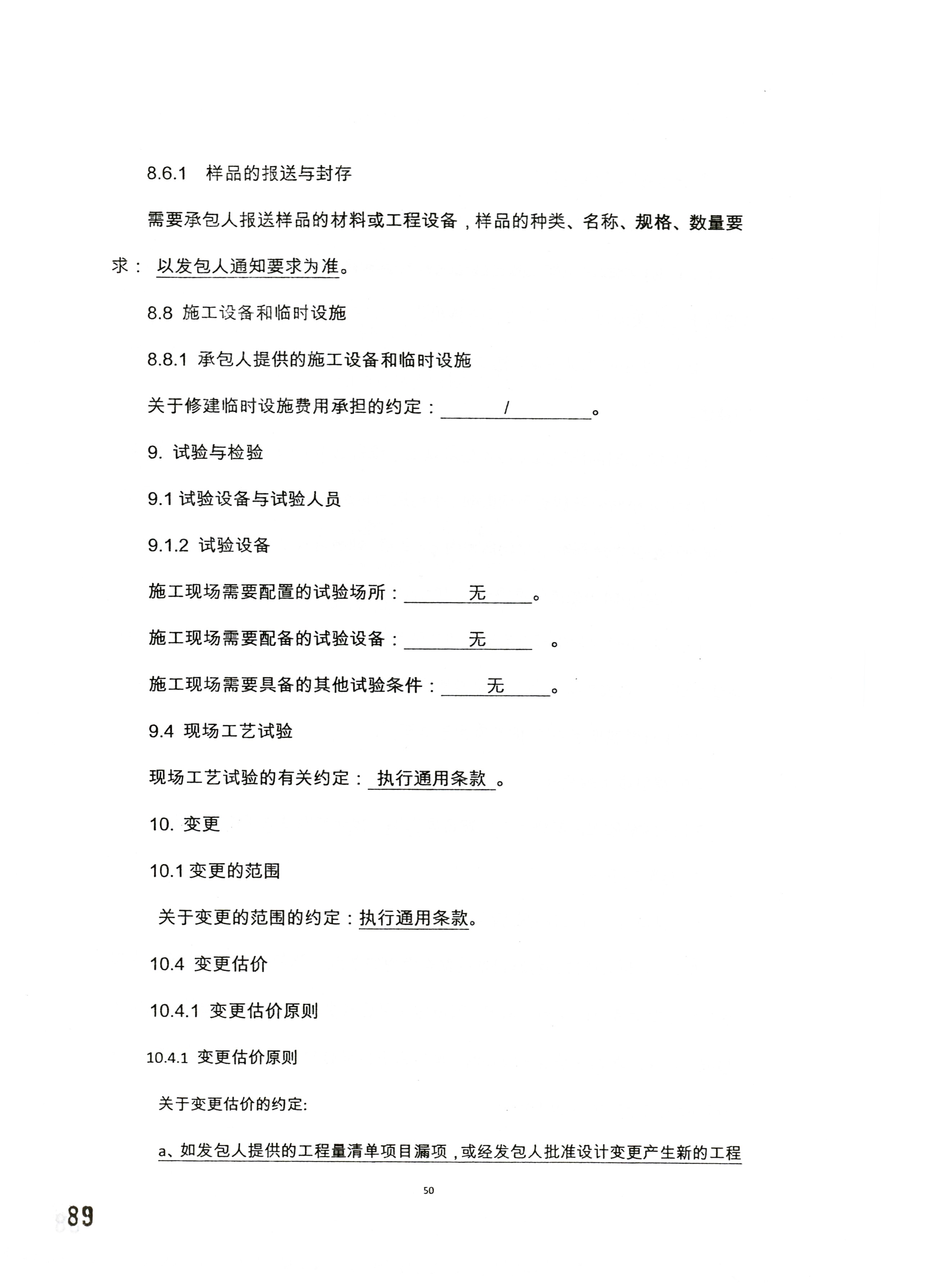 8.6.1 样品的报送与封存

需要承包人报送样品的材料或工程设备，样品的种类、名称、规格、数量要求： 以发包人通知要求为准。

8.8 施工设备和临时设施

8.8.1 承包人提供的施工设备和临时设施

关于修建临时设施费用承担的约定： / 。

9. 试验与检验

9.1 试验设备与试验人员

9.1.2 试验设备

施工现场需要配置的试验场所： 无 。

施工现场需要配备的试验设备： 无 。

施工现场需要具备的其他试验条件： 无 。

9.4 现场工艺试验

现场工艺试验的有关约定： 执行通用条款 。

10. 变更

10.1 变更的范围

关于变更的范围的约定：执行通用条款。

10.4 变更估价

10.4.1 变更估价原则

10.4.1 变更估价原则

关于变更估价的约定:

a、如发包人提供的工程量清单项目漏项，或经发包人批准设计变更产生新的工程

50

89